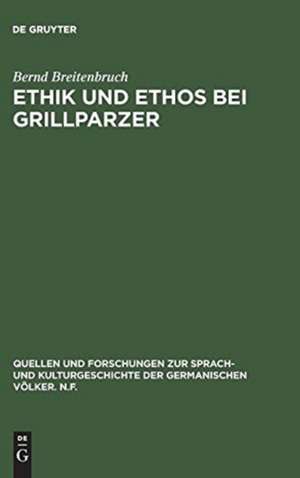 DE GRUYTER

Bernd Breitenbruch

ETHIK UND ETHOS BEI GRILLPARZER

QUELLEN UND FORSCHUNGEN ZUR SPRACH- UND KULTURGESCHICHTE DER GERMANISCHEN VÖLKER. N.F.

DE G